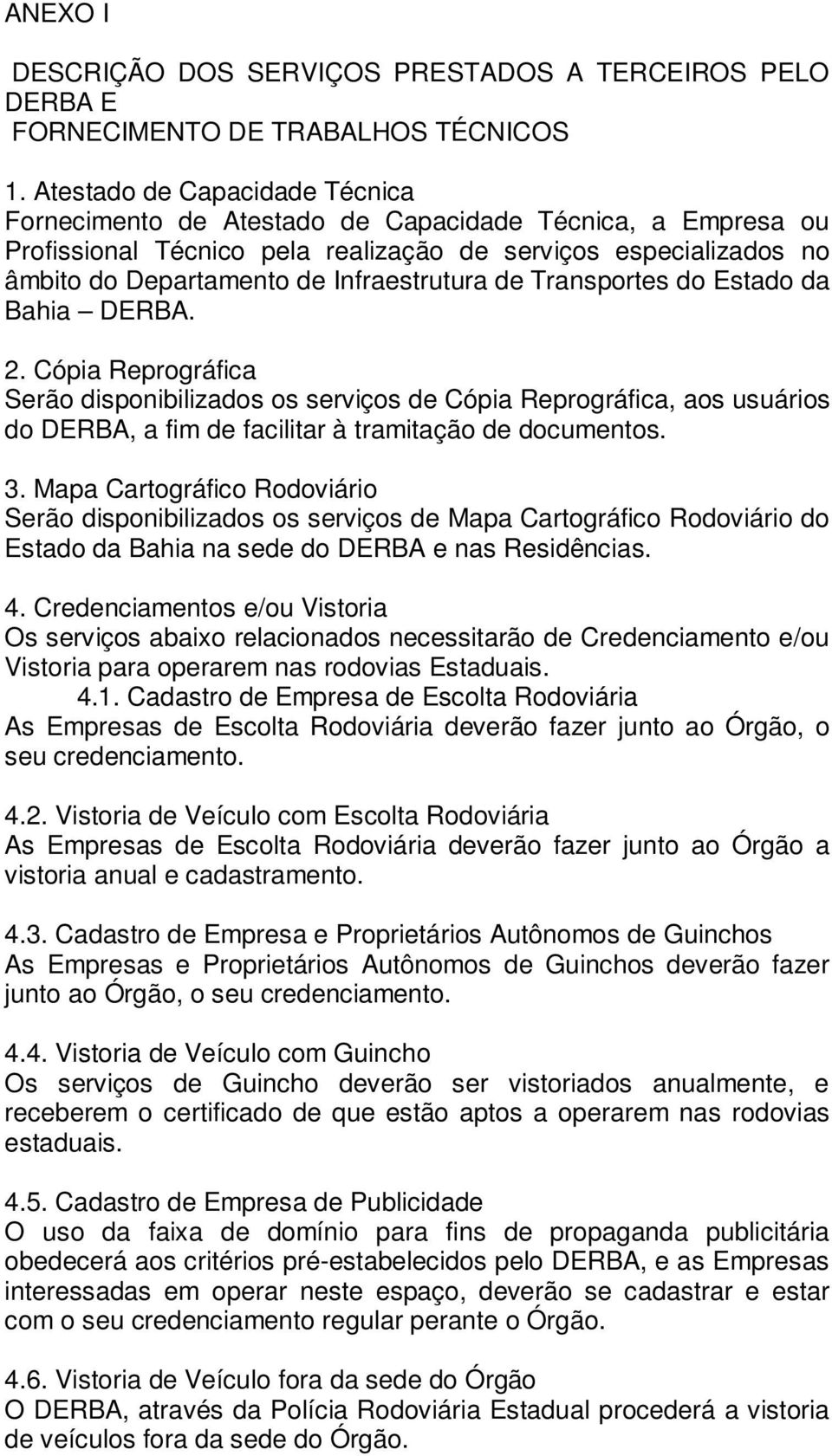 ANEXO I

DESCRIÇÃO DOS SERVIÇOS PRESTADOS A TERCEIROS PELO DERBA E
FORNECIMENTO DE TRABALHOS TÉCNICOS

1. Atestado de Capacidade Técnica
Fornecimento de Atestado de Capacidade Técnica, a Empresa ou Profissional Técnico pela realização de serviços especializados no âmbito do Departamento de Infraestrutura de Transportes do Estado da Bahia – DERBA.

2. Cópia Reprográfica
Serão disponibilizados os serviços de Cópia Reprográfica, aos usuários do DERBA, a fim de facilitar à tramitação de documentos.

3. Mapa Cartográfico Rodoviário
Serão disponibilizados os serviços de Mapa Cartográfico Rodoviário do Estado da Bahia na sede do DERBA e nas Residências.

4. Credenciamentos e/ou Vistoria
Os serviços abaixo relacionados necessitarão de Credenciamento e/ou Vistoria para operarem nas rodovias Estaduais.
4.1. Cadastro de Empresa de Escolta Rodoviária
As Empresas de Escolta Rodoviária deverão fazer junto ao Órgão, o seu credenciamento.

4.2. Vistoria de Veículo com Escolta Rodoviária
As Empresas de Escolta Rodoviária deverão fazer junto ao Órgão a vistoria anual e cadastramento.

4.3. Cadastro de Empresa e Proprietários Autônomos de Guinchos
As Empresas e Proprietários Autônomos de Guinchos deverão fazer junto ao Órgão, o seu credenciamento.

4.4. Vistoria de Veículo com Guincho
Os serviços de Guincho deverão ser vistoriados anualmente, e receberem o certificado de que estão aptos a operarem nas rodovias estaduais.

4.5. Cadastro de Empresa de Publicidade
O uso da faixa de domínio para fins de propaganda publicitária obedecerá aos critérios pré-estabelecidos pelo DERBA, e as Empresas interessadas em operar neste espaço, deverão se cadastrar e estar com o seu credenciamento regular perante o Órgão.

4.6. Vistoria de Veículo fora da sede do Órgão
O DERBA, através da Polícia Rodoviária Estadual procederá a vistoria de veículos fora da sede do Órgão.